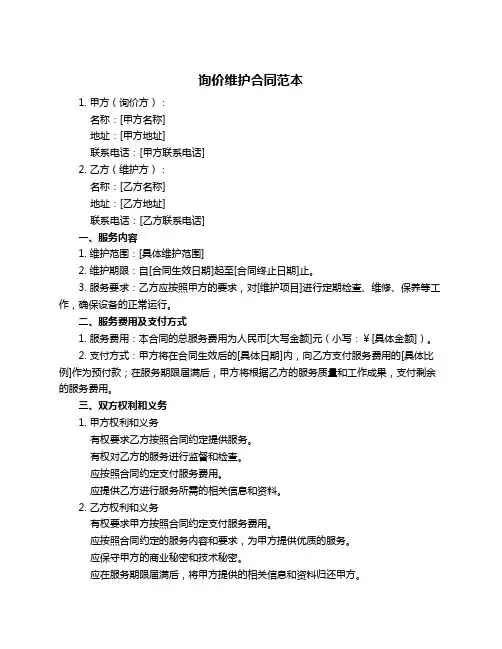 询价维护合同范本

1. 甲方（询价方）：

名称：[甲方名称]

地址：[甲方地址]

联系电话：[甲方联系电话]

2. 乙方（维护方）：

名称：[乙方名称]

地址：[乙方地址]

联系电话：[乙方联系电话]

一、服务内容

1. 维护范围：[具体维护范围]

2. 维护期限：自[合同生效日期]起至[合同终止日期]止。

3. 服务要求：乙方应按照甲方的要求，对[维护项目]进行定期检查、维修、保养等工作，确保设备的正常运行。

二、服务费用及支付方式

1. 服务费用：本合同的总服务费用为人民币[大写金额]元（小写：¥[具体金额]）。

2. 支付方式：甲方将在合同生效后的[具体日期]内，向乙方支付服务费用的[具体比例]作为预付款；在服务期限届满后，甲方将根据乙方的服务质量和工作成果，支付剩余的服务费用。

三、双方权利和义务

1. 甲方权利和义务

有权要求乙方按照合同约定提供服务。

有权对乙方的服务进行监督和检查。

应按照合同约定支付服务费用。

应提供乙方进行服务所需的相关信息和资料。

2. 乙方权利和义务

有权要求甲方按照合同约定支付服务费用。

应按照合同约定的服务内容和要求，为甲方提供优质的服务。

应保守甲方的商业秘密和技术秘密。

应在服务期限届满后，将甲方提供的相关信息和资料归还甲方。